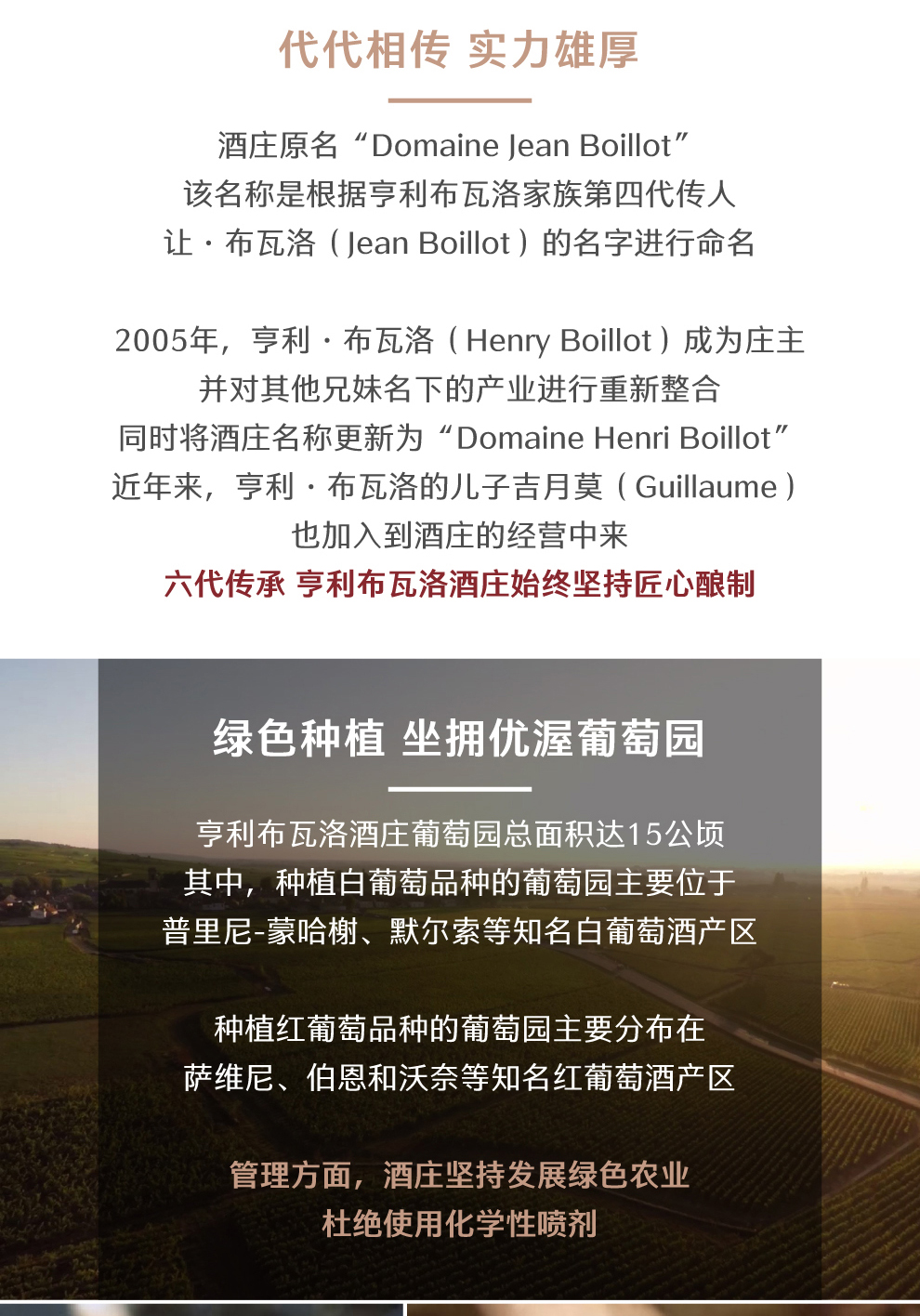 代代相传 实力雄厚

酒庄原名“Domaine Jean Boillot”
该名称是根据亨利布瓦洛家族第四代传人
让·布瓦洛（Jean Boillot）的名字进行命名

2005年，亨利·布瓦洛（Henry Boillot）成为庄主
并对其他兄妹名下的产业进行重新整合
同时将酒庄名称更新为“Domaine Henri Boillot”
近年来，亨利·布瓦洛的儿子吉月莫（Guillaume）
也加入到酒庄的经营中来
六代传承 亨利布瓦洛酒庄始终坚持匠心酿制

绿色种植 坐拥优渥葡萄园

亨利布瓦洛酒庄葡萄园总面积达15公顷
其中，种植白葡萄品种的葡萄园主要位于
普里尼-蒙哈榭、默尔索等知名白葡萄酒产区

种植红葡萄品种的葡萄园主要分布在
萨维尼、伯恩和沃奈等知名红葡萄酒产区

管理方面，酒庄坚持发展绿色农业
杜绝使用化学性喷剂